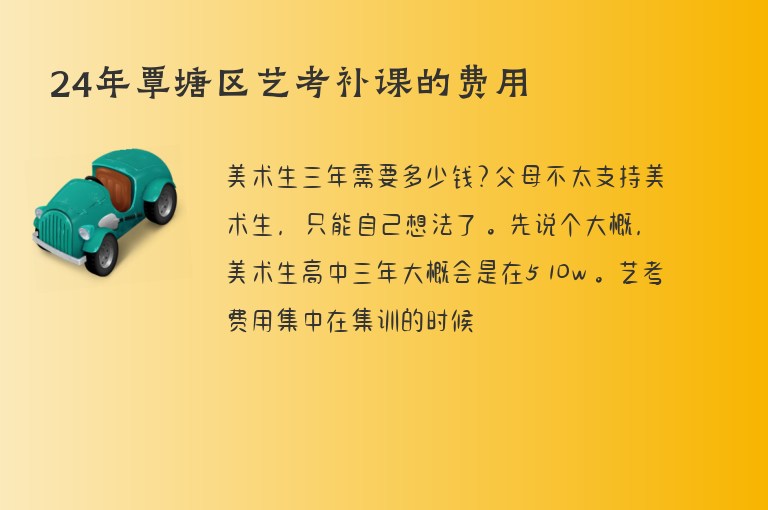 24年覃塘区艺考补课的费用

美术生三年需要多少钱?父母不太支持美术生，只能自己想法了。先说个大概，美术生高中三年大概会是在5 10w。艺考费用集中在集训的时候